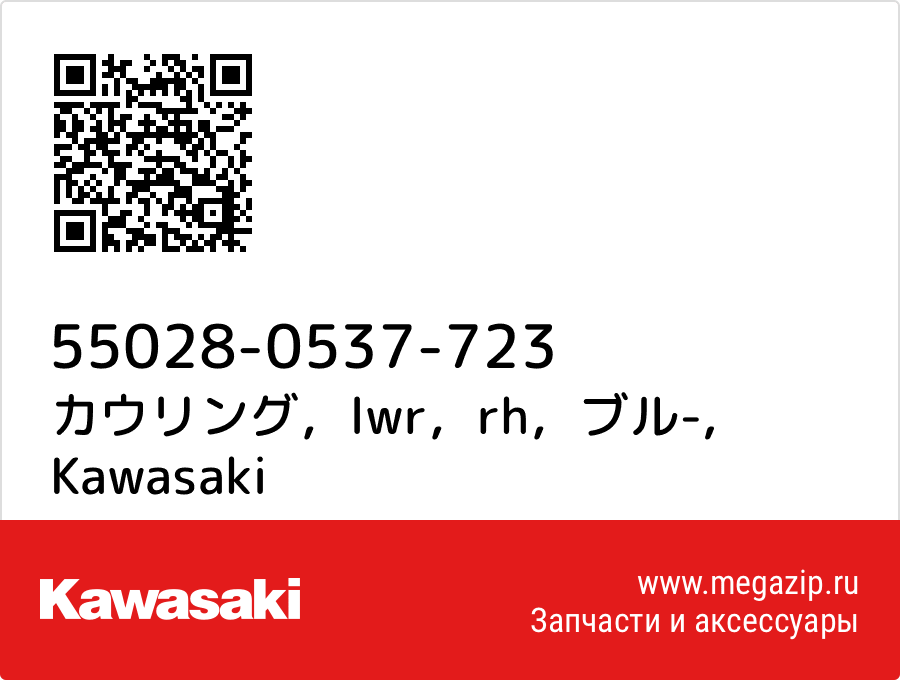 55028-0537-723
カウリング，lwr，rh，ブル-,
Kawasaki

Kawasaki

www.megazip.ru
Запчасти и аксессуары